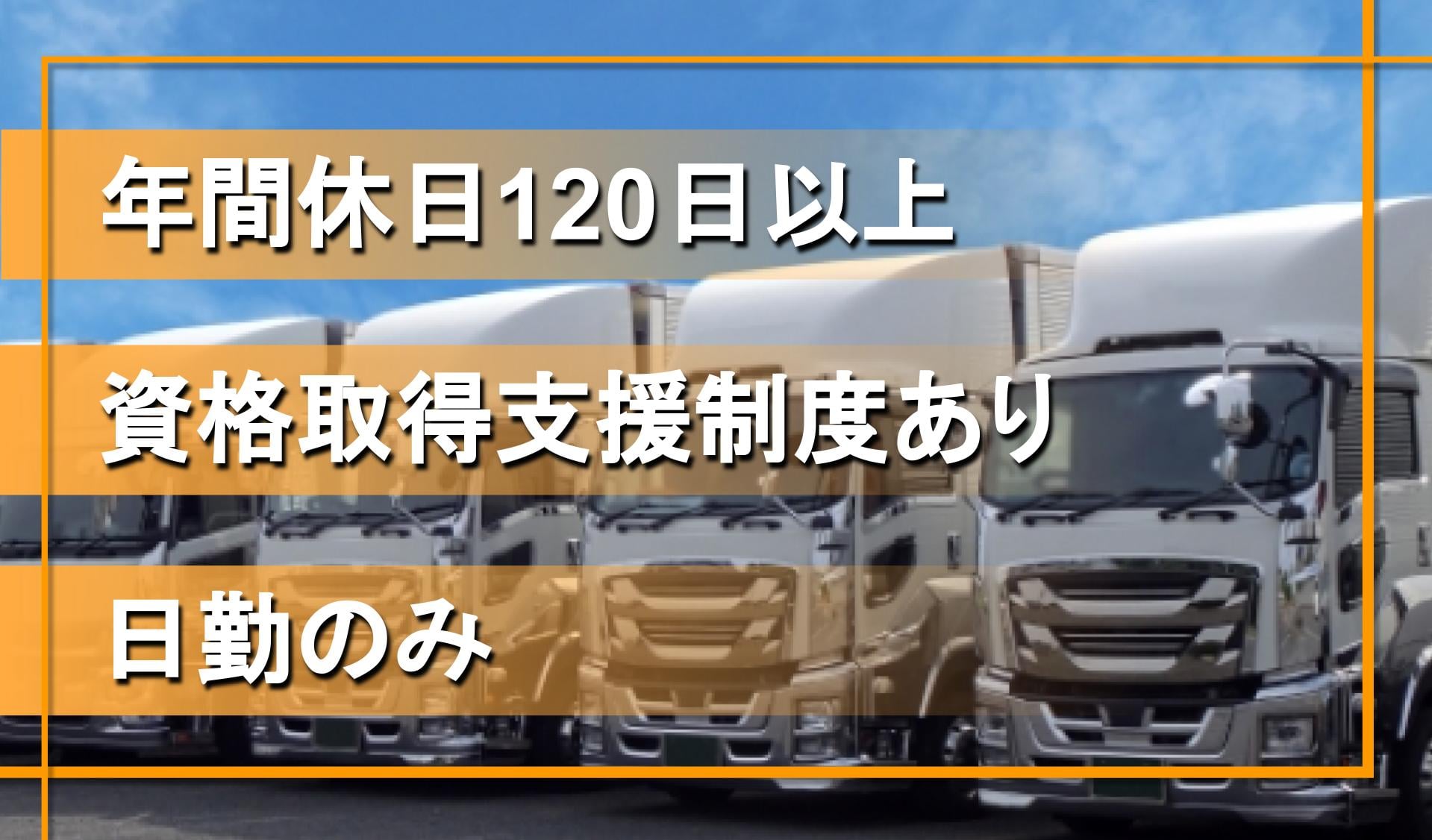 年間休日120日以上

資格取得支援制度あり

日勤のみ